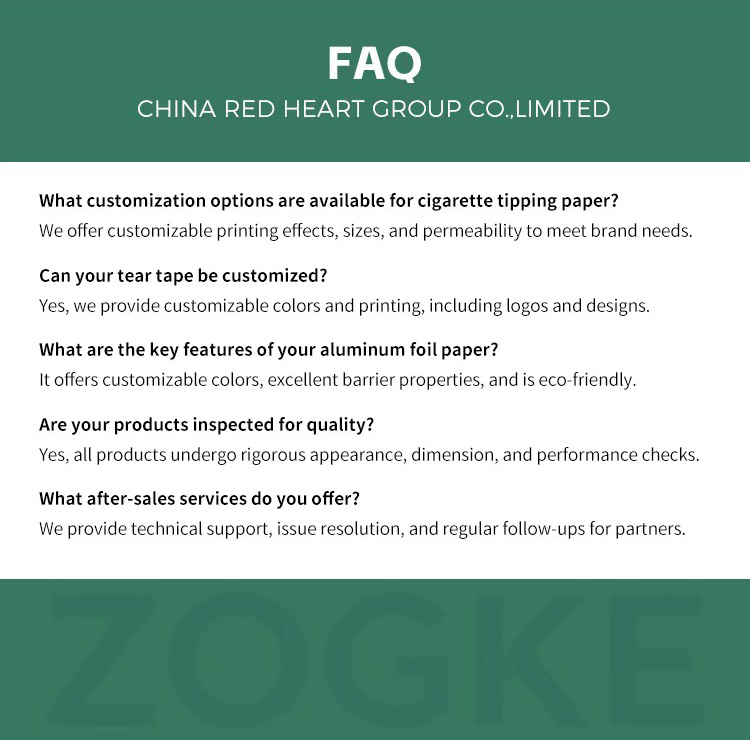 FAQ

CHINA RED HEART GROUP CO.,LIMITED

What customization options are available for cigarette tipping paper?

We offer customizable printing effects, sizes, and permeability to meet brand needs.

Can your tear tape be customized?

Yes, we provide customizable colors and printing, including logos and designs.

What are the key features of your aluminum foil paper?

It offers customizable colors, excellent barrier properties, and is eco-friendly.

Are your products inspected for quality?

Yes, all products undergo rigorous appearance, dimension, and performance checks.

What after-sales services do you offer?

We provide technical support, issue resolution, and regular follow-ups for partners.

ZOGKE